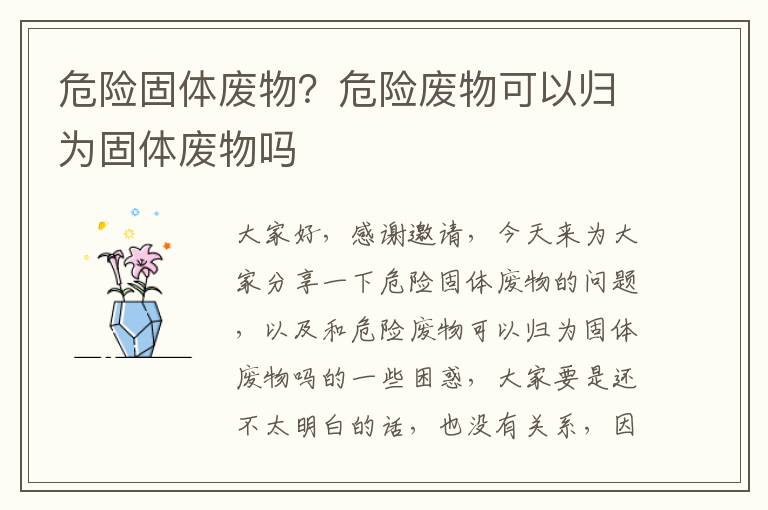 危险固体废物？危险废物可以归为固体废物吗

大家好，感谢邀请，今天来为大家分享一下危险固体废物的问题，以及和危险废物可以归为固体废物吗的一些困惑，大家要是还不太明白的话，也没有关系，因